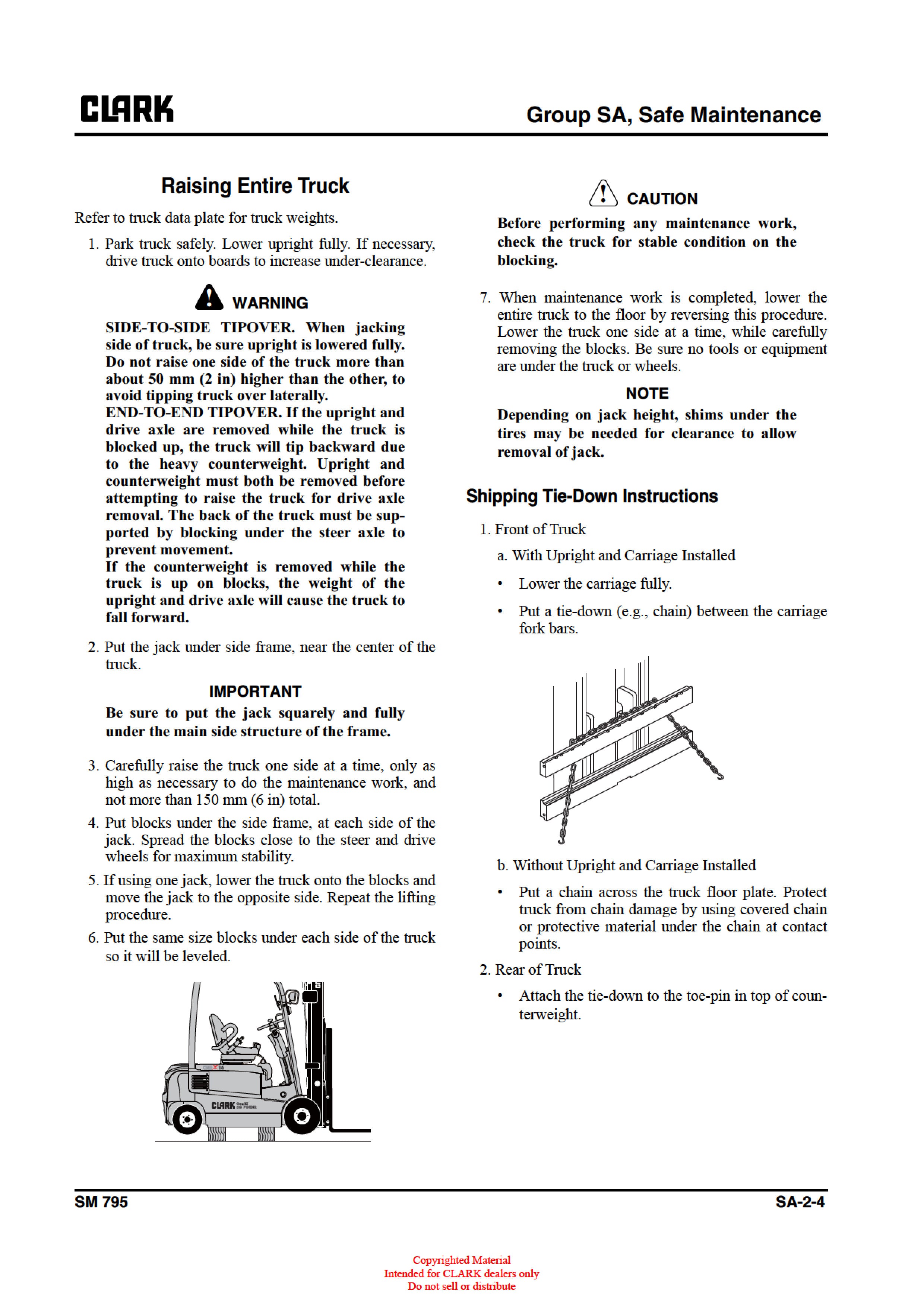 CLARK

Group SA, Safe Maintenance

Raising Entire Truck

Refer to truck data plate for truck weights.

1. Park truck safely. Lower upright fully. If necessary, drive truck onto boards to increase under-clearance.

WARNING

SIDE-TO-SIDE TIPOVER. When jacking side of truck, be sure upright is lowered fully. Do not raise one side of the truck more than about 50 mm (2 in) higher than the other, to avoid tipping truck over laterally.
END-TO-END TIPOVER. If the upright and drive axle are removed while the truck is blocked up, the truck will tip backward due to the heavy counterweight. Upright and counterweight must both be removed before attempting to raise the truck for drive axle removal. The back of the truck must be supported by blocking under the steer axle to prevent movement.
If the counterweight is removed while the truck is up on blocks, the weight of the upright and drive axle will cause the truck to fall forward.

2. Put the jack under side frame, near the center of the truck.

IMPORTANT

Be sure to put the jack squarely and fully under the main side structure of the frame.

3. Carefully raise the truck one side at a time, only as high as necessary to do the maintenance work, and not more than 150 mm (6 in) total.

4. Put blocks under the side frame, at each side of the jack. Spread the blocks close to the steer and drive wheels for maximum stability.

5. If using one jack, lower the truck onto the blocks and move the jack to the opposite side. Repeat the lifting procedure.

6. Put the same size blocks under each side of the truck so it will be leveled.

CLARK

CAUTION

Before performing any maintenance work, check the truck for stable condition on the blocking.

7. When maintenance work is completed, lower the entire truck to the floor by reversing this procedure. Lower the truck one side at a time, while carefully removing the blocks. Be sure no tools or equipment are under the truck or wheels.

NOTE

Depending on jack height, shims under the tires may be needed for clearance to allow removal of jack.

Shipping Tie-Down Instructions

1. Front of Truck

a. With Upright and Carriage Installed

• Lower the carriage fully.

• Put a tie-down (e.g., chain) between the carriage fork bars.

b. Without Upright and Carriage Installed

• Put a chain across the truck floor plate. Protect truck from chain damage by using covered chain or protective material under the chain at contact points.

2. Rear of Truck

• Attach the tie-down to the toe-pin in top of counterweight.

SM 795

SA-2-4

Copyrighted Material
Intended for CLARK dealers only
Do not sell or distribute